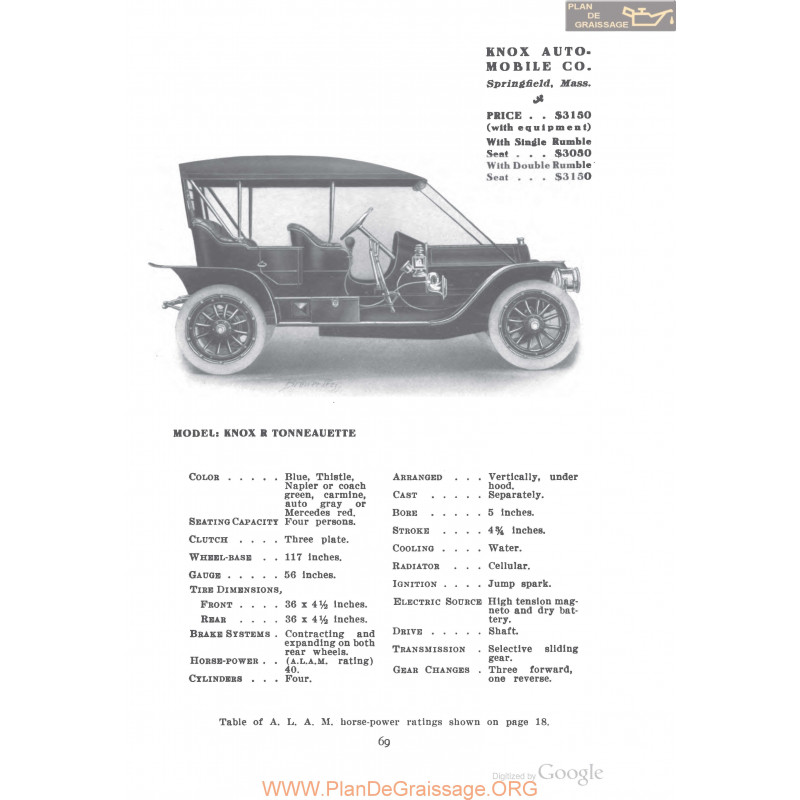 PLAN DE GRAISSAGE

KNOX AUTOMOBILE CO.
Springfield, Mass.

PRICE . . $3150
(with equipment)
With Single Rumble Seat . . . $3050
With Double Rumble Seat . . . $3150

MODEL: KNOX R TONNEAUETTE

COLOR . . . . . Blue, Thistle, Napier or coach green, carmine, auto gray or Mercedes red.
SEATING CAPACITY Four persons.
CLUTCH . . . . Three plate.
WHEEL-BASE . . 117 inches.
GAUGE . . . . . 56 inches.
TIRE DIMENSIONS,
FRONT . . . . 36 x 4½ inches.
REAR . . . . 36 x 4½ inches.
BRAKE SYSTEMS . Contracting and expanding on both rear wheels.
HORSE-POWER . . (A.L.A.M. rating) 40.
CYLINDERS . . . Four.

ARRANGED . . . Vertically, under hood.
CAST . . . . . Separately.
BORE . . . . . 5 inches.
STROKE . . . . 4¾ inches.
COOLING . . . . Water.
RADIATOR . . . Cellular.
IGNITION . . . . Jump spark.
ELECTRIC SOURCE High tension magneto and dry battery.
DRIVE . . . . . Shaft.
TRANSMISSION . Selective sliding gear.
GEAR CHANGES . Three forward, one reverse.

Table of A. L. A. M. horse-power ratings shown on page 18.

69

Digitized by Google

WWW.PlanDeGraissage.ORG